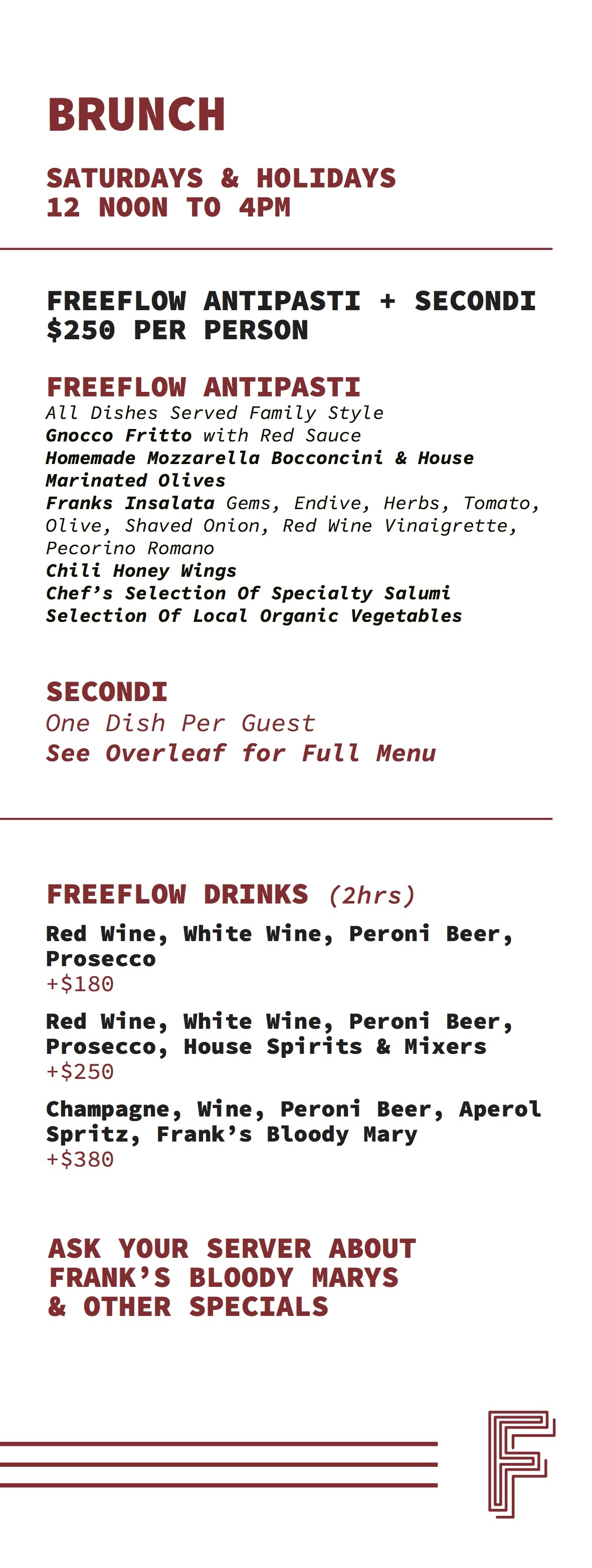 BRUNCH

SATURDAYS & HOLIDAYS
12 NOON TO 4PM

FREEFLOW ANTIPASTI + SECONDI
$250 PER PERSON

FREEFLOW ANTIPASTI
All Dishes Served Family Style
Gnocco Fritto with Red Sauce
Homemade Mozzarella Bocconcini & House Marinated Olives
Franks Insalata Gems, Endive, Herbs, Tomato, Olive, Shaved Onion, Red Wine Vinaigrette, Pecorino Romano
Chili Honey Wings
Chef's Selection Of Specialty Salumi
Selection Of Local Organic Vegetables

SECONDI
One Dish Per Guest
See Overleaf for Full Menu

FREEFLOW DRINKS (2hrs)
Red Wine, White Wine, Peroni Beer, Prosecco
+$180
Red Wine, White Wine, Peroni Beer, Prosecco, House Spirits & Mixers
+$250
Champagne, Wine, Peroni Beer, Aperol Spritz, Frank's Bloody Mary
+$380

ASK YOUR SERVER ABOUT
FRANK'S BLOODY MARYS
& OTHER SPECIALS

F